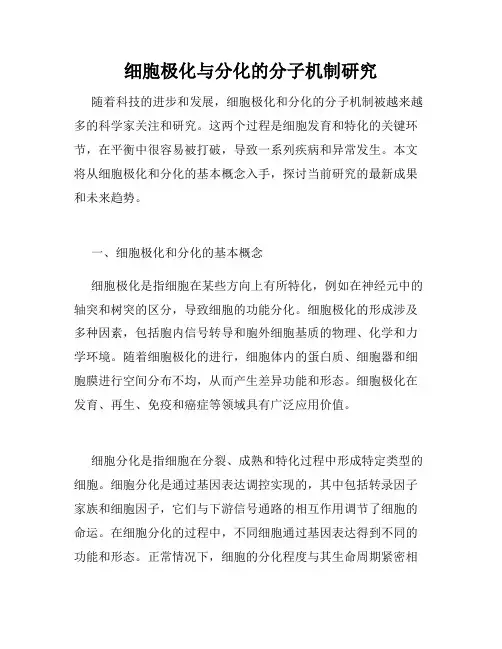 细胞极化与分化的分子机制研究

随着科技的进步和发展，细胞极化和分化的分子机制被越来越多的科学家关注和研究。这两个过程是细胞发育和特化的关键环节，在平衡中很容易被打破，导致一系列疾病和异常发生。本文将从细胞极化和分化的基本概念入手，探讨当前研究的最新成果和未来趋势。

一、细胞极化和分化的基本概念

细胞极化是指细胞在某些方向上有所特化，例如在神经元中的轴突和树突的区分，导致细胞的功能分化。细胞极化的形成涉及多种因素，包括胞内信号转导和胞外细胞基质的物理、化学和力学环境。随着细胞极化的进行，细胞体内的蛋白质、细胞器和细胞膜进行空间分布不均，从而产生差异功能和形态。细胞极化在发育、再生、免疫和癌症等领域具有广泛应用价值。

细胞分化是指细胞在分裂、成熟和特化过程中形成特定类型的细胞。细胞分化是通过基因表达调控实现的，其中包括转录因子家族和细胞因子，它们与下游信号通路的相互作用调节了细胞的命运。在细胞分化的过程中，不同细胞通过基因表达得到不同的功能和形态。正常情况下，细胞的分化程度与其生命周期紧密相